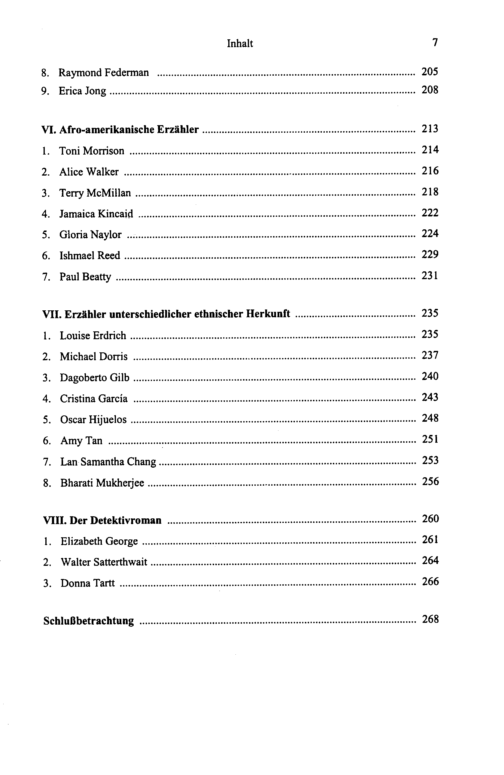 Inhalt 7

8. Raymond Federman 205
9. Erica Jong 208

VI. Afro-amerikanische Erzähler 213
1. Toni Morrison 214
2. Alice Walker 216
3. Terry McMillan 218
4. Jamaica Kincaid 222
5. Gloria Naylor 224
6. Ishmael Reed 229
7. Paul Beatty 231

VII. Erzähler unterschiedlicher ethnischer Herkunft 235
1. Louise Erdrich 235
2. Michael Dorris 237
3. Dagoberto Gilb 240
4. Cristina García 243
5. Oscar Hijuelos 248
6. Amy Tan 251
7. Lan Samantha Chang 253
8. Bharati Mukherjee 256

VIII. Der Detektivroman 260
1. Elizabeth George 261
2. Walter Satterthwait 264
3. Donna Tartt 266

Schlußbetrachtung 268